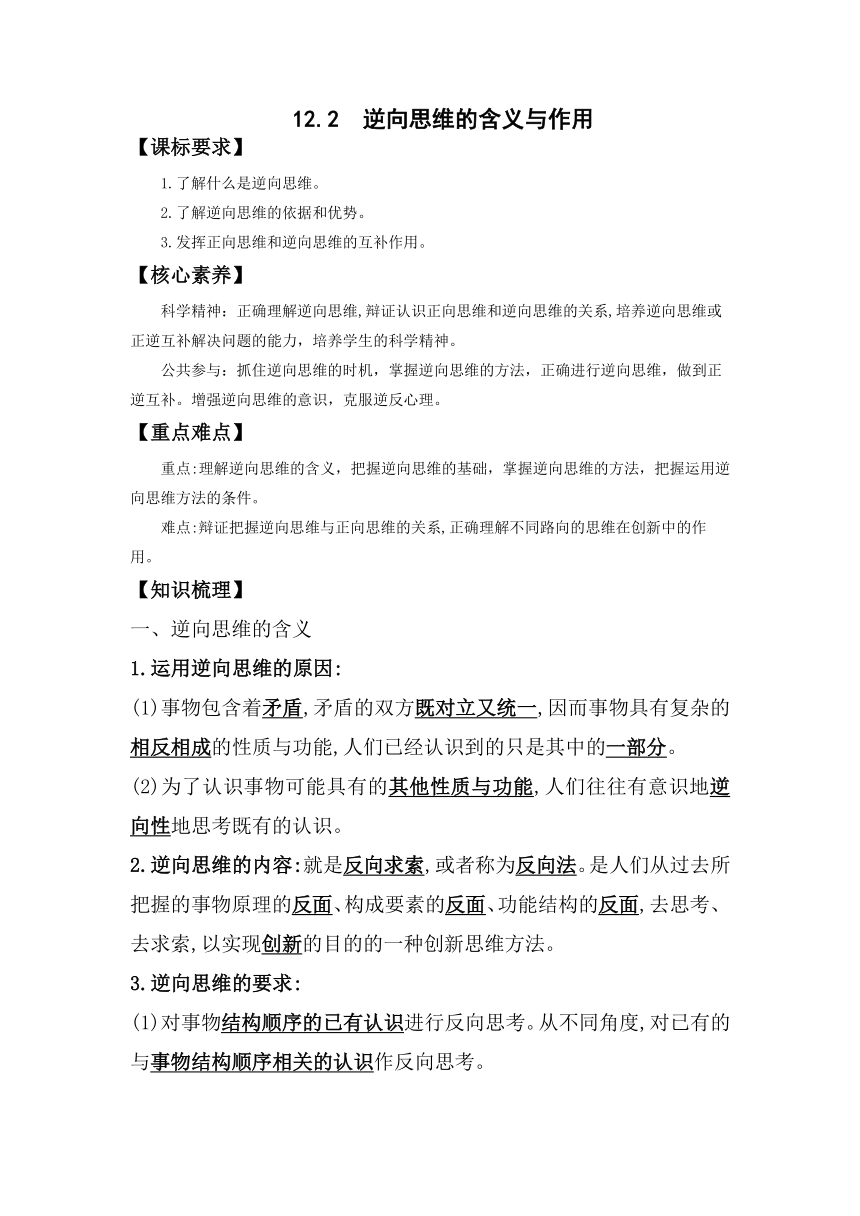 12.2　逆向思维的含义与作用

【课标要求】

1.了解什么是逆向思维。

2.了解逆向思维的依据和优势。

3.发挥正向思维和逆向思维的互补作用。

【核心素养】

科学精神：正确理解逆向思维,辩证认识正向思维和逆向思维的关系,培养逆向思维或正逆互补解决问题的能力，培养学生的科学精神。

公共参与：抓住逆向思维的时机，掌握逆向思维的方法，正确进行逆向思维，做到正逆互补。增强逆向思维的意识，克服逆反心理。

【重点难点】

重点:理解逆向思维的含义，把握逆向思维的基础，掌握逆向思维的方法，把握运用逆向思维方法的条件。

难点:辩证把握逆向思维与正向思维的关系,正确理解不同路向的思维在创新中的作用。

【知识梳理】

一、逆向思维的含义

1.运用逆向思维的原因:

(1)事物包含着矛盾,矛盾的双方既对立又统一,因而事物具有复杂的相反相成的性质与功能,人们已经认识到的只是其中的一部分。

(2)为了认识事物可能具有的其他性质与功能,人们往往有意识地逆向性地思考既有的认识。

2.逆向思维的内容:就是反向求索,或者称为反向法。是人们从过去所把握的事物原理的反面、构成要素的反面、功能结构的反面,去思考、去求索,以实现创新的目的的一种创新思维方法。

3.逆向思维的要求:

(1)对事物结构顺序的已有认识进行反向思考。从不同角度,对已有的与事物结构顺序相关的认识作反向思考。